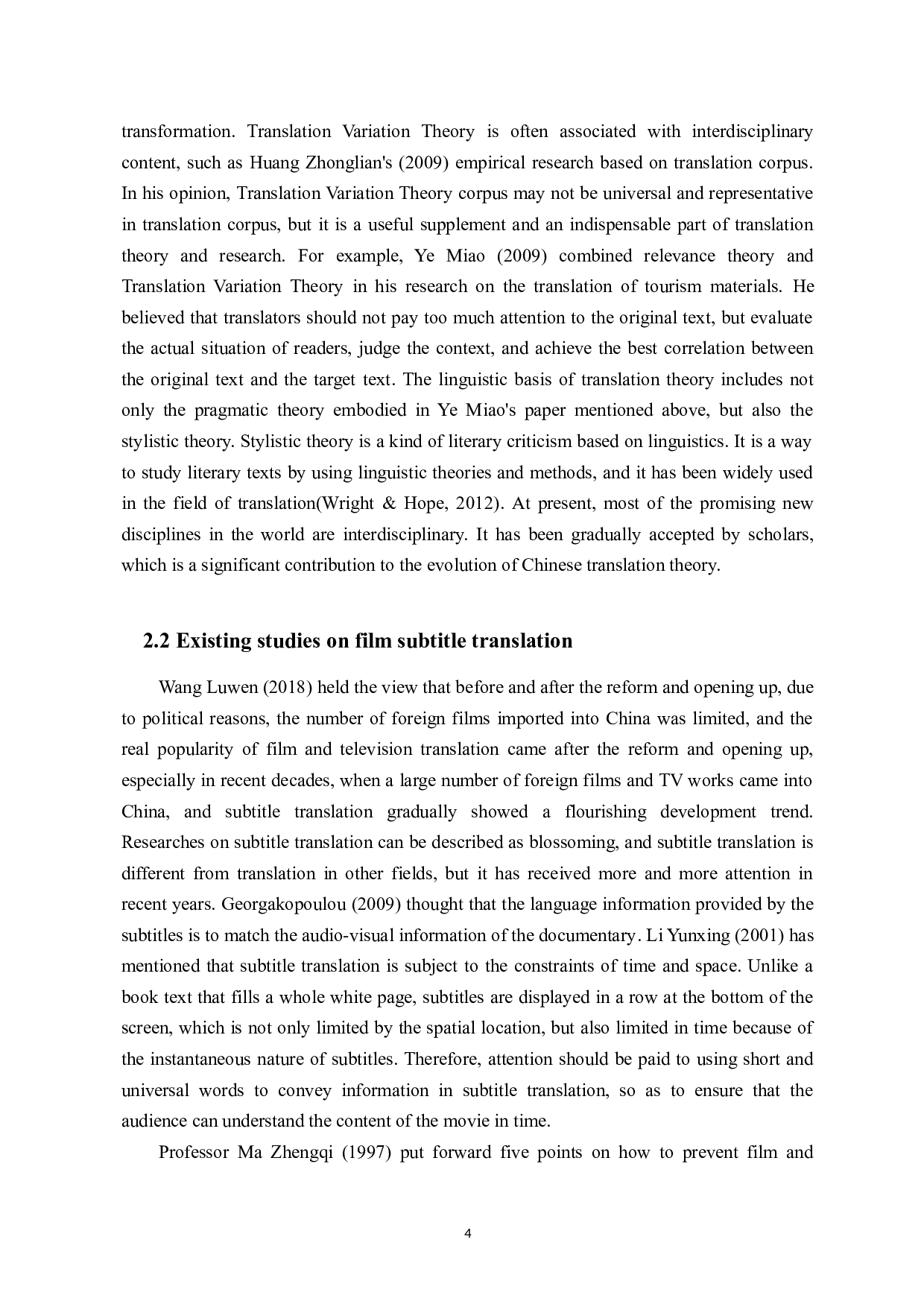 transformation. Translation Variation Theory is often associated with interdisciplinary content, such as Huang Zhonglian's (2009) empirical research based on translation corpus. In his opinion, Translation Variation Theory corpus may not be universal and representative in translation corpus, but it is a useful supplement and an indispensable part of translation theory and research. For example, Ye Miao (2009) combined relevance theory and Translation Variation Theory in his research on the translation of tourism materials. He believed that translators should not pay too much attention to the original text, but evaluate the actual situation of readers, judge the context, and achieve the best correlation between the original text and the target text. The linguistic basis of translation theory includes not only the pragmatic theory embodied in Ye Miao's paper mentioned above, but also the stylistic theory. Stylistic theory is a kind of literary criticism based on linguistics. It is a way to study literary texts by using linguistic theories and methods, and it has been widely used in the field of translation(Wright & Hope, 2012). At present, most of the promising new disciplines in the world are interdisciplinary. It has been gradually accepted by scholars, which is a significant contribution to the evolution of Chinese translation theory.

2.2 Existing studies on film subtitle translation

Wang Luwen (2018) held the view that before and after the reform and opening up, due to political reasons, the number of foreign films imported into China was limited, and the real popularity of film and television translation came after the reform and opening up, especially in recent decades, when a large number of foreign films and TV works came into China, and subtitle translation gradually showed a flourishing development trend. Researches on subtitle translation can be described as blossoming, and subtitle translation is different from translation in other fields, but it has received more and more attention in recent years. Georgakopoulou (2009) thought that the language information provided by the subtitles is to match the audio-visual information of the documentary. Li Yunxing (2001) has mentioned that subtitle translation is subject to the constraints of time and space. Unlike a book text that fills a whole white page, subtitles are displayed in a row at the bottom of the screen, which is not only limited by the spatial location, but also limited in time because of the instantaneous nature of subtitles. Therefore, attention should be paid to using short and universal words to convey information in subtitle translation, so as to ensure that the audience can understand the content of the movie in time.

Professor Ma Zhengqi (1997) put forward five points on how to prevent film and

4